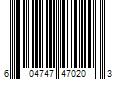 6 04747 47020 3